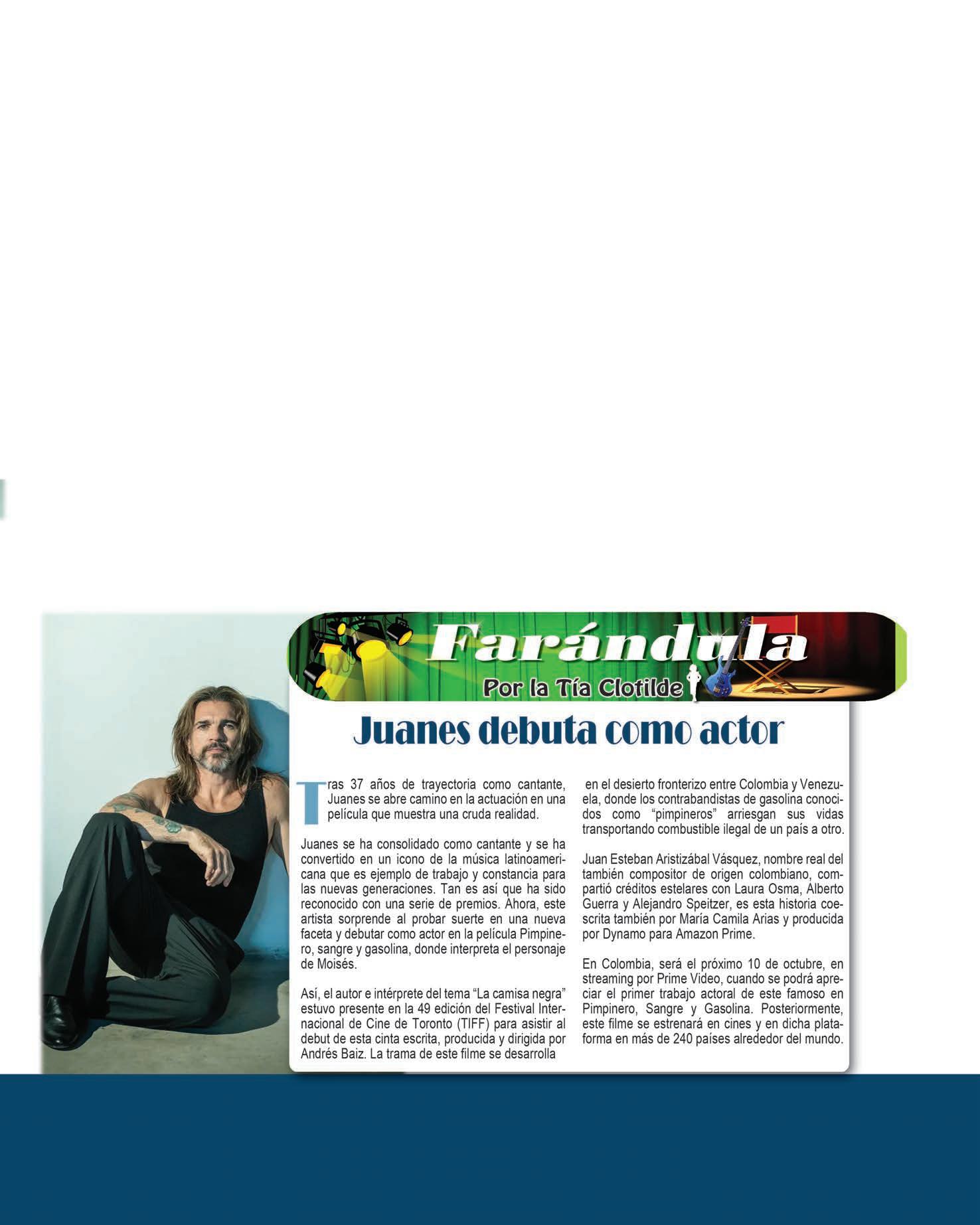 Farándula

Por la Tía Clotilde

Juanes debuta como actor

Tras 37 años de trayectoria como cantante, Juanes se abre camino en la actuación en una película que muestra una cruda realidad.

Juanes se ha consolidado como cantante y se ha convertido en un icono de la música latinoamericana que es ejemplo de trabajo y constancia para las nuevas generaciones. Tan es así que ha sido reconocido con una serie de premios. Ahora, este artista sorprende al probar suerte en una nueva faceta y debutar como actor en la película Pimpinero, sangre y gasolina, donde interpreta el personaje de Moisés.

Así, el autor e intérprete del tema "La camisa negra" estuvo presente en la 49 edición del Festival Internacional de Cine de Toronto (TIFF) para asistir al debut de esta cinta escrita, producida y dirigida por Andrés Baiz. La trama de este filme se desarrolla

en el desierto fronterizo entre Colombia y Venezuela, donde los contrabandistas de gasolina conocidos como "pimpineros" arriesgan sus vidas transportando combustible ilegal de un país a otro.

Juan Esteban Aristizábal Vásquez, nombre real del también compositor de origen colombiano, compartió créditos estelares con Laura Osma, Alberto Guerra y Alejandro Speitzer, es esta historia coescrita también por María Camila Arias y producida por Dynamo para Amazon Prime.

En Colombia, será el próximo 10 de octubre, en streaming por Prime Video, cuando se podrá apreciar el primer trabajo actoral de este famoso en Pimpinero, Sangre y Gasolina. Posteriormente, este filme se estrenará en cines y en dicha plataforma en más de 240 países alrededor del mundo.